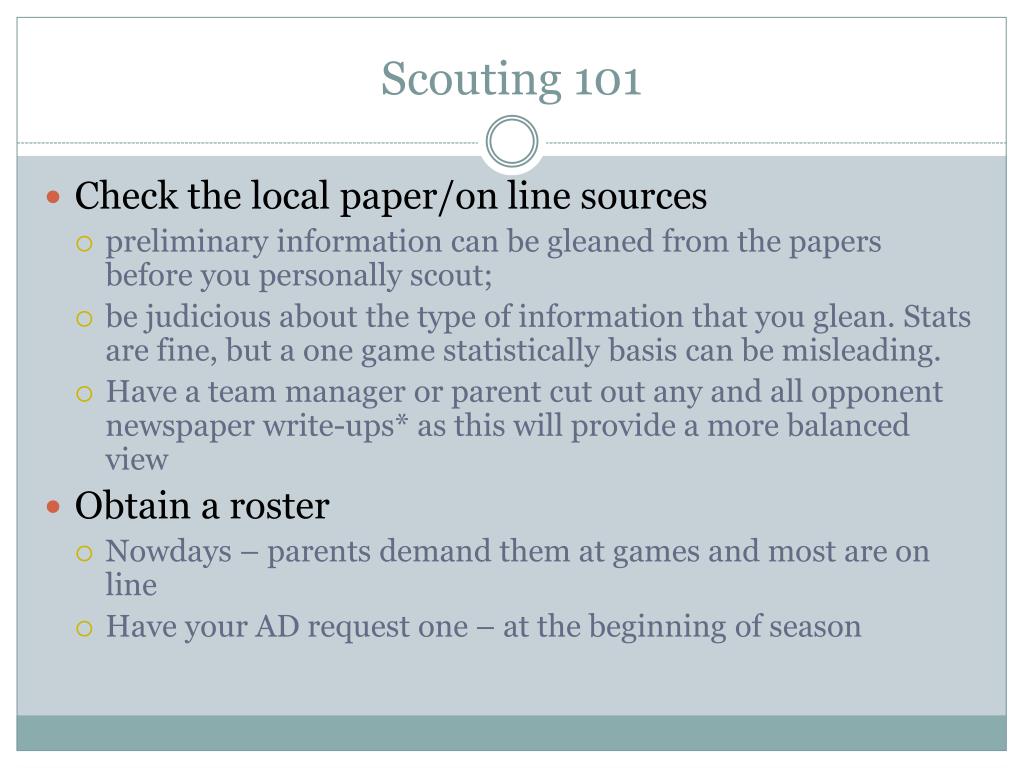 Scouting 101

- Check the local paper/on line sources
  - preliminary information can be gleaned from the papers before you personally scout;
  - be judicious about the type of information that you glean. Stats are fine, but a one game statistically basis can be misleading.
  - Have a team manager or parent cut out any and all opponent newspaper write-ups* as this will provide a more balanced view
- Obtain a roster
  - Nowdays – parents demand them at games and most are on line
  - Have your AD request one – at the beginning of season